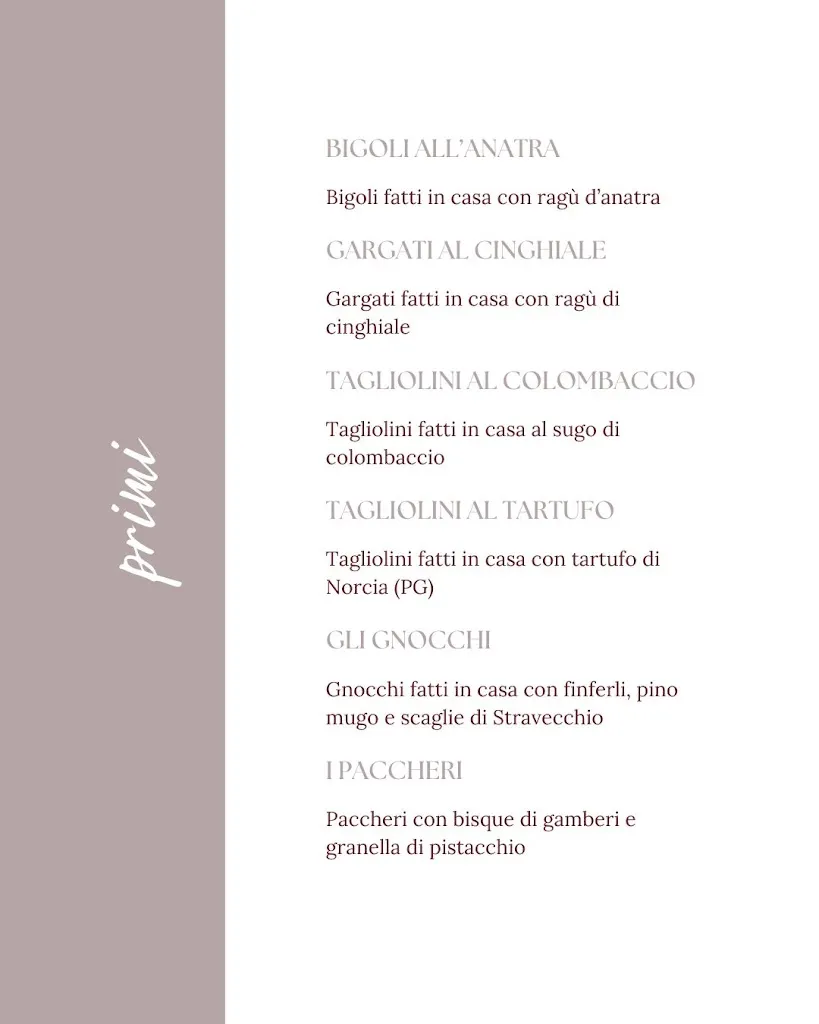 primi

BIGOLI ALL'ANATRA

Bigoli fatti in casa con ragù d'anatra

GARGATI AL CINGHIALE

Gargati fatti in casa con ragù di cinghiale

TAGLIOLINI AL COLOMBACCIO

Tagliolini fatti in casa al sugo di colombaccio

TAGLIOLINI AL TARTUFO

Tagliolini fatti in casa con tartufo di Norcia (PG)

GLI GNOCCHI

Gnocchi fatti in casa con finferli, pino mugo e scaglie di Stravecchio

I PACCHERI

Paccheri con bisque di gamberi e granella di pistacchio